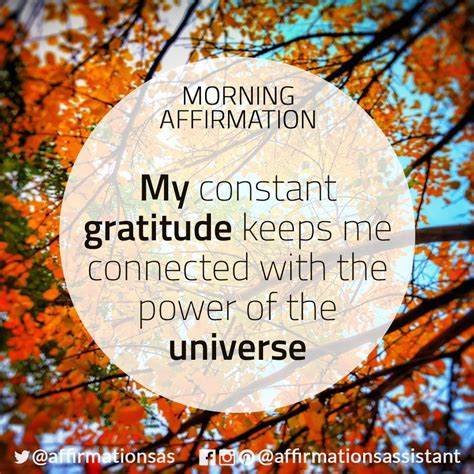 MORNING AFFIRMATION

My constant gratitude keeps me connected with the power of the universe

@affirmationsas @affirmationsassistant